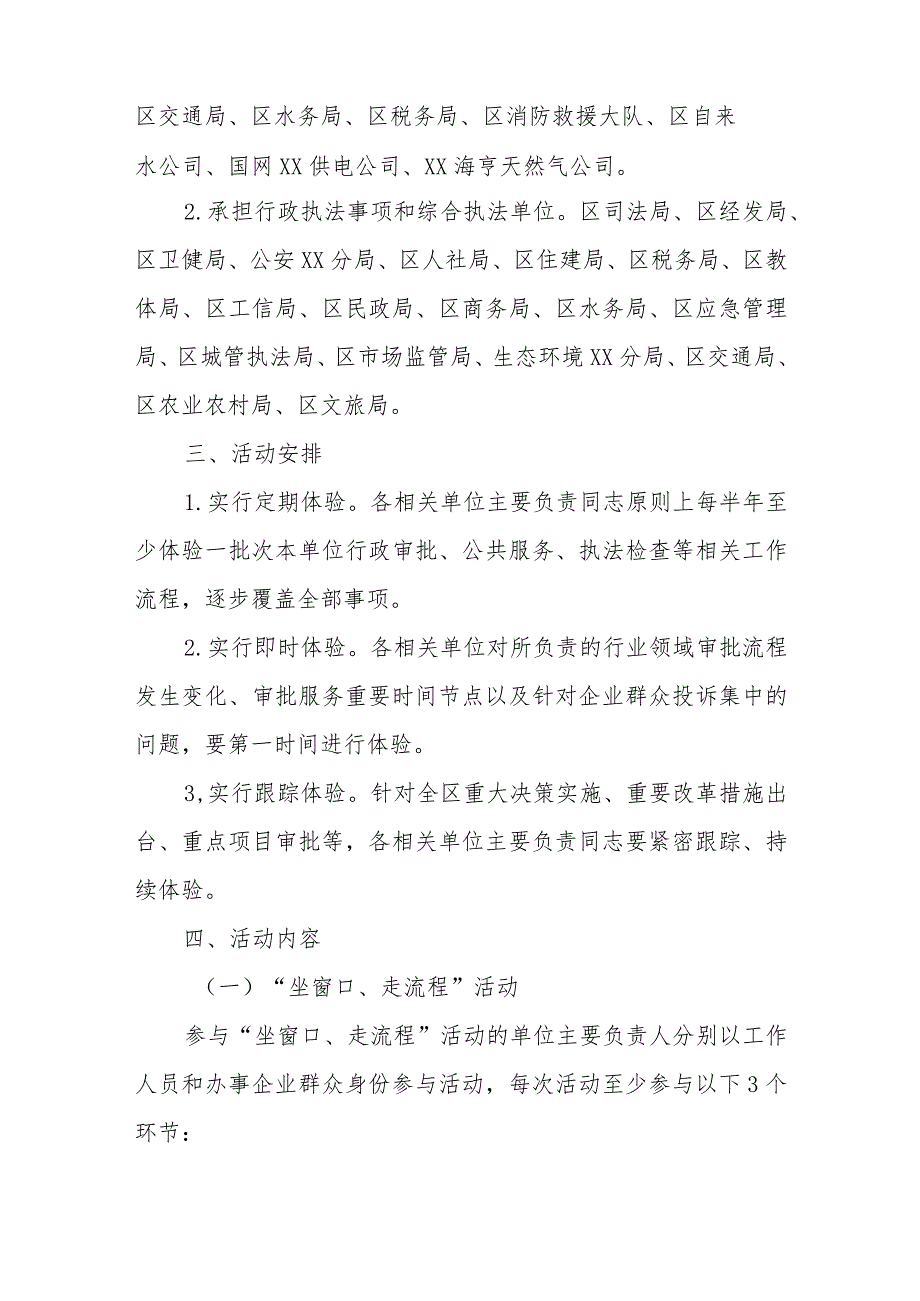 区交通局、区水务局、区税务局、区消防救援大队、区自来水公司、国网XX供电公司、XX海亨天然气公司。

2.承担行政执法事项和综合执法单位。区司法局、区经发局、区卫健局、公安XX分局、区人社局、区住建局、区税务局、区教体局、区工信局、区民政局、区商务局、区水务局、区应急管理局、区城管执法局、区市场监管局、生态环境XX分局、区交通局、区农业农村局、区文旅局。

三、活动安排

1.实行定期体验。各相关单位主要负责同志原则上每半年至少体验一批次本单位行政审批、公共服务、执法检查等相关工作流程，逐步覆盖全部事项。

2.实行即时体验。各相关单位对所负责的行业领域审批流程发生变化、审批服务重要时间节点以及针对企业群众投诉集中的问题，要第一时间进行体验。

3,实行跟踪体验。针对全区重大决策实施、重要改革措施出台、重点项目审批等，各相关单位主要负责同志要紧密跟踪、持续体验。

四、活动内容

（一）“坐窗口、走流程”活动

参与“坐窗口、走流程”活动的单位主要负责人分别以工作人员和办事企业群众身份参与活动，每次活动至少参与以下3个环节：